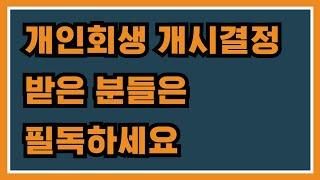 개인회생 개시결정
받은 분들은
필독하세요